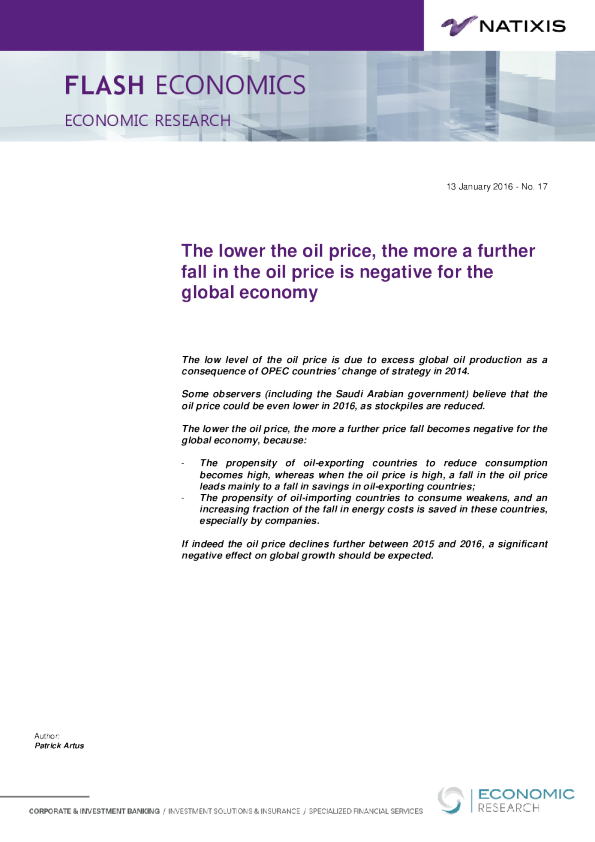 NATIXIS

FLASH ECONOMICS

ECONOMIC RESEARCH

13 January 2016 - No. 17

The lower the oil price, the more a further fall in the oil price is negative for the global economy

The low level of the oil price is due to excess global oil production as a consequence of OPEC countries' change of strategy in 2014.

Some observers (including the Saudi Arabian government) believe that the oil price could be even lower in 2016, as stockpiles are reduced.

The lower the oil price, the more a further price fall becomes negative for the global economy, because:

- The propensity of oil-exporting countries to reduce consumption becomes high, whereas when the oil price is high, a fall in the oil price leads mainly to a fall in savings in oil-exporting countries;
- The propensity of oil-importing countries to consume weakens, and an increasing fraction of the fall in energy costs is saved in these countries, especially by companies.

If indeed the oil price declines further between 2015 and 2016, a significant negative effect on global growth should be expected.

Author:
Patrick Artus

CORPORATE & INVESTMENT BANKING / INVESTMENT SOLUTIONS & INSURANCE / SPECIALIZED FINANCIAL SERVICES

ECONOMIC
RESEARCH